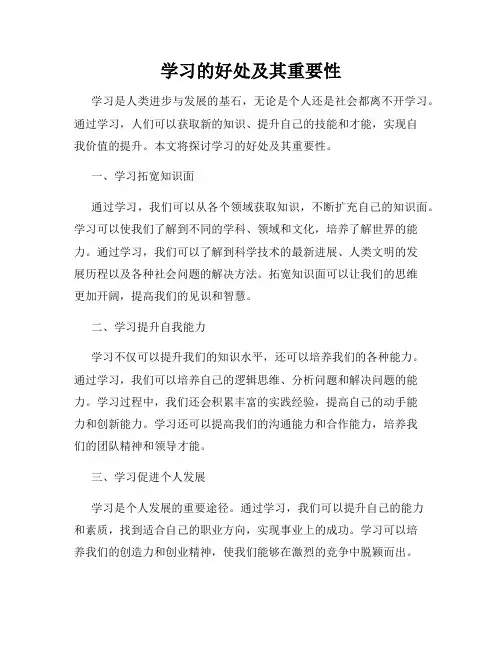 学习的好处及其重要性

学习是人类进步与发展的基石，无论是个人还是社会都离不开学习。通过学习，人们可以获取新的知识、提升自己的技能和才能，实现自我价值的提升。本文将探讨学习的好处及其重要性。

一、学习拓宽知识面

通过学习，我们可以从各个领域获取知识，不断扩充自己的知识面。学习可以使我们了解到不同的学科、领域和文化，培养了解世界的能力。通过学习，我们可以了解到科学技术的最新进展、人类文明的发展历程以及各种社会问题的解决方法。拓宽知识面可以让我们的思维更加开阔，提高我们的见识和智慧。

二、学习提升自我能力

学习不仅可以提升我们的知识水平，还可以培养我们的各种能力。通过学习，我们可以培养自己的逻辑思维、分析问题和解决问题的能力。学习过程中，我们还会积累丰富的实践经验，提高自己的动手能力和创新能力。学习还可以提高我们的沟通能力和合作能力，培养我们的团队精神和领导才能。

三、学习促进个人发展

学习是个人发展的重要途径。通过学习，我们可以提升自己的能力和素质，找到适合自己的职业方向，实现事业上的成功。学习可以培养我们的创造力和创业精神，使我们能够在激烈的竞争中脱颖而出。